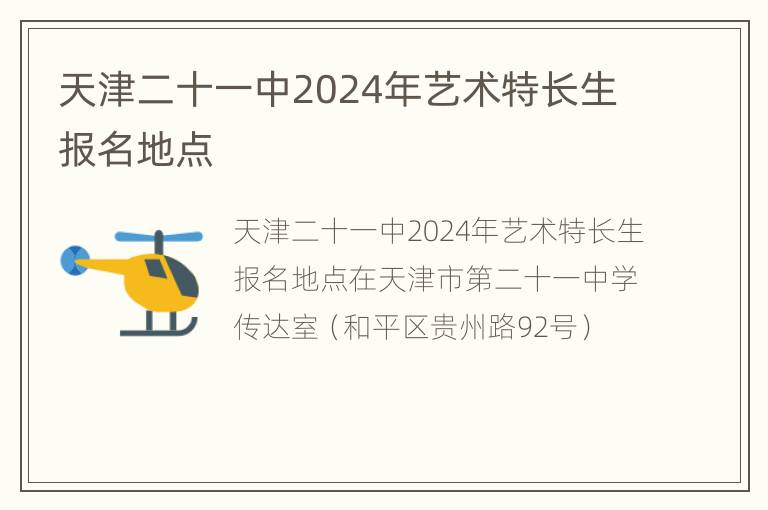 天津二十一中2024年艺术特长生报名地点

天津二十一中2024年艺术特长生报名地点在天津市第二十一中学传达室（和平区贵州路92号）